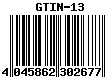 GTIN-13

4 045862 302677